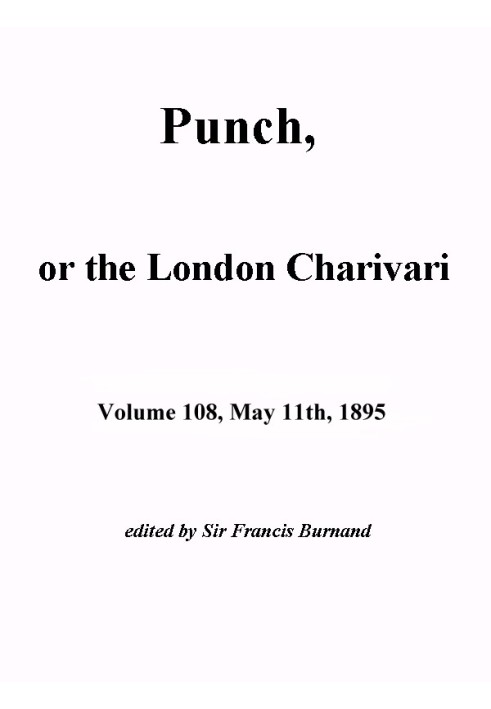 Punch,

or the London Charivari

Volume 108, May 11th, 1895

edited by Sir Francis Burnand